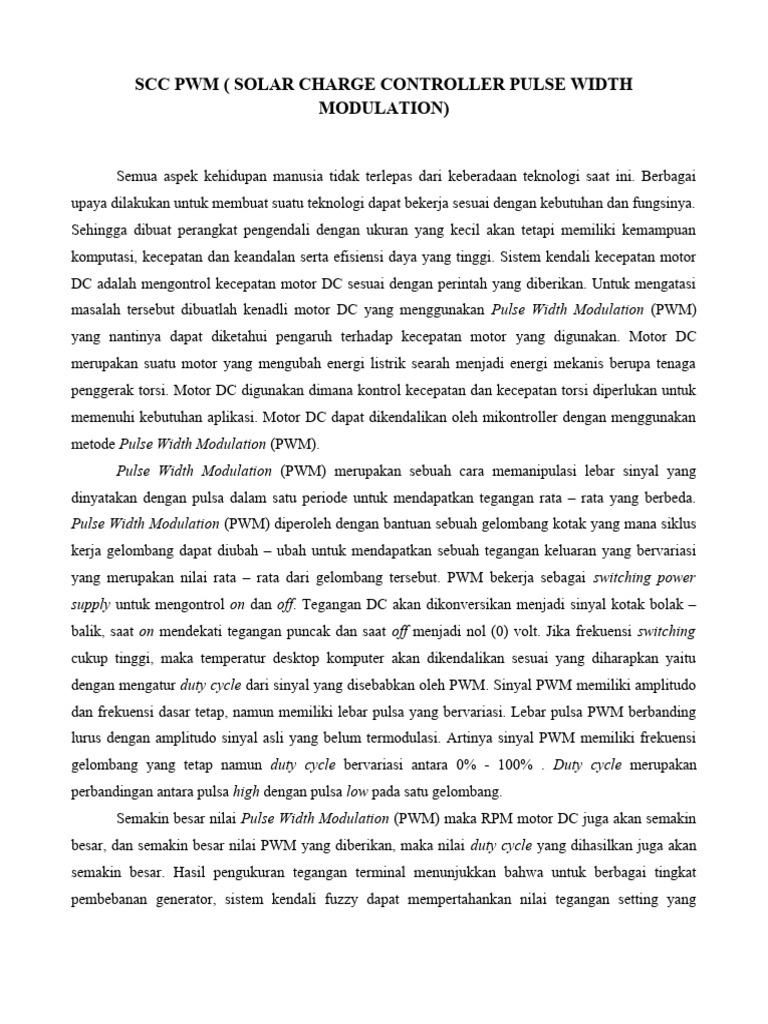 SCC PWM ( SOLAR CHARGE CONTROLLER PULSE WIDTH MODULATION)

Semua aspek kehidupan manusia tidak terlepas dari keberadaan teknologi saat ini. Berbagai upaya dilakukan untuk membuat suatu teknologi dapat bekerja sesuai dengan kebutuhan dan fungsinya. Sehingga dibuat perangkat pengendali dengan ukuran yang kecil akan tetapi memiliki kemampuan komputasi, kecepatan dan keandalan serta efisiensi daya yang tinggi. Sistem kendali kecepatan motor DC adalah mengontrol kecepatan motor DC sesuai dengan perintah yang diberikan. Untuk mengatasi masalah tersebut dibuatlah kenadli motor DC yang menggunakan Pulse Width Modulation (PWM) yang nantinya dapat diketahui pengaruh terhadap kecepatan motor yang digunakan. Motor DC merupakan suatu motor yang mengubah energi listrik searah menjadi energi mekanis berupa tenaga penggerak torsi. Motor DC digunakan dimana kontrol kecepatan dan kecepatan torsi diperlukan untuk memenuhi kebutuhan aplikasi. Motor DC dapat dikendalikan oleh mikontroller dengan menggunakan metode Pulse Width Modulation (PWM).

Pulse Width Modulation (PWM) merupakan sebuah cara memanipulasi lebar sinyal yang dinyatakan dengan pulsa dalam satu periode untuk mendapatkan tegangan rata – rata yang berbeda. Pulse Width Modulation (PWM) diperoleh dengan bantuan sebuah gelombang kotak yang mana siklus kerja gelombang dapat diubah – ubah untuk mendapatkan sebuah tegangan keluaran yang bervariasi yang merupakan nilai rata – rata dari gelombang tersebut. PWM bekerja sebagai switching power supply untuk mengontrol on dan off. Tegangan DC akan dikonversikan menjadi sinyal kotak bolak – balik, saat on mendekati tegangan puncak dan saat off menjadi nol (0) volt. Jika frekuensi switching cukup tinggi, maka temperatur desktop komputer akan dikendalikan sesuai yang diharapkan yaitu dengan mengatur duty cycle dari sinyal yang disebabkan oleh PWM. Sinyal PWM memiliki amplitudo dan frekuensi dasar tetap, namun memiliki lebar pulsa yang bervariasi. Lebar pulsa PWM berbanding lurus dengan amplitudo sinyal asli yang belum termodulasi. Artinya sinyal PWM memiliki frekuensi gelombang yang tetap namun duty cycle bervariasi antara 0% - 100% . Duty cycle merupakan perbandingan antara pulsa high dengan pulsa low pada satu gelombang.

Semakin besar nilai Pulse Width Modulation (PWM) maka RPM motor DC juga akan semakin besar, dan semakin besar nilai PWM yang diberikan, maka nilai duty cycle yang dihasilkan juga akan semakin besar. Hasil pengukuran tegangan terminal menunjukkan bahwa untuk berbagai tingkat pembebanan generator, sistem kendali fuzzy dapat mempertahankan nilai tegangan setting yang